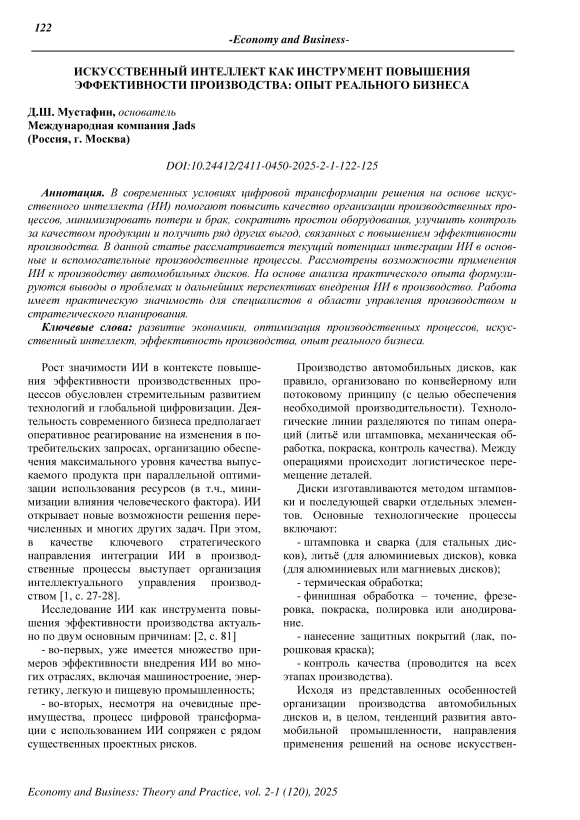 122

-Economy and Business-

ИСКУССТВЕННЫЙ ИНТЕЛЛЕКТ КАК ИНСТРУМЕНТ ПОВЫШЕНИЯ ЭФФЕКТИВНОСТИ ПРОИЗВОДСТВА: ОПЫТ РЕАЛЬНОГО БИЗНЕСА

Д.Ш. Мустафин, основатель
Международная компания Jads
(Россия, г. Москва)

DOI:10.24412/2411-0450-2025-2-1-122-125

Аннотация. В современных условиях цифровой трансформации решения на основе искусственного интеллекта (ИИ) помогают повысить качество организации производственных процессов, минимизировать потери и брак, сократить простои оборудования, улучшить контроль за качеством продукции и получить ряд других выгод, связанных с повышением эффективности производства. В данной статье рассматривается текущий потенциал интеграции ИИ в основные и вспомогательные производственные процессы. Рассмотрены возможности применения ИИ к производству автомобильных дисков. На основе анализа практического опыта формулируются выводы о проблемах и дальнейших перспективах внедрения ИИ в производство. Работа имеет практическую значимость для специалистов в области управления производством и стратегического планирования.

Ключевые слова: развитие экономики, оптимизация производственных процессов, искусственный интеллект, эффективность производства, опыт реального бизнеса.

Рост значимости ИИ в контексте повышения эффективности производственных процессов обусловлен стремительным развитием технологий и глобальной цифровизации. Деятельность современного бизнеса предполагает оперативное реагирование на изменения в потребительских запросах, организацию обеспечения максимального уровня качества выпускаемого продукта при параллельной оптимизации использования ресурсов (в т.ч., минимизации влияния человеческого фактора). ИИ открывает новые возможности решения перечисленных и многих других задач. При этом, в качестве ключевого стратегического направления интеграции ИИ в производственные процессы выступает организация интеллектуального управления производством [1, с. 27-28].

Исследование ИИ как инструмента повышения эффективности производства актуально по двум основным причинам: [2, с. 81]

- во-первых, уже имеется множество примеров эффективности внедрения ИИ во многих отраслях, включая машиностроение, энергетику, легкую и пищевую промышленность;

- во-вторых, несмотря на очевидные преимущества, процесс цифровой трансформации с использованием ИИ сопряжен с рядом существенных проектных рисков.

Производство автомобильных дисков, как правило, организовано по конвейерному или потоковому принципу (с целью обеспечения необходимой производительности). Технологические линии разделяются по типам операций (литьё или штамповка, механическая обработка, покраска, контроль качества). Между операциями происходит логистическое перемещение деталей.

Диски изготавливаются методом штамповки и последующей сварки отдельных элементов. Основные технологические процессы включают:

- штамповка и сварка (для стальных дисков), литьё (для алюминиевых дисков), ковка (для алюминиевых или магниевых дисков);

- термическая обработка;

- финишная обработка – точение, фрезеровка, покраска, полировка или анодирование.

- нанесение защитных покрытий (лак, порошковая краска);

- контроль качества (проводится на всех этапах производства).

Исходя из представленных особенностей организации производства автомобильных дисков и, в целом, тенденций развития автомобильной промышленности, направления применения решений на основе искусствен-

Economy and Business: Theory and Practice, vol. 2-1 (120), 2025